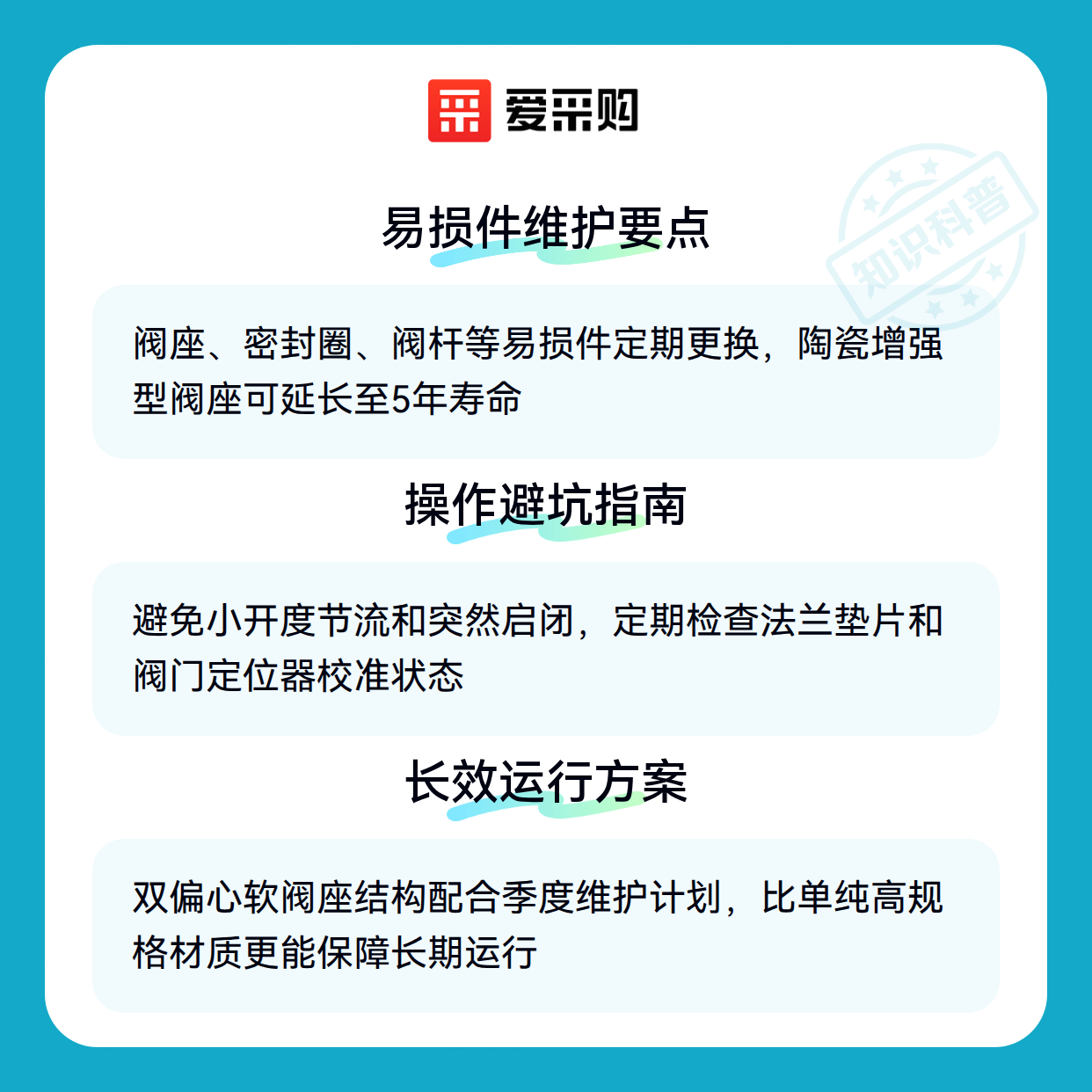 爱采购

易损件维护要点

阀座、密封圈、阀杆等易损件定期更换，陶瓷增强型阀座可延长至5年寿命

操作避坑指南

避免小开度节流和突然启闭，定期检查法兰垫片和阀门定位器校准状态

长效运行方案

双偏心软阀座结构配合季度维护计划，比单纯高规格材质更能保障长期运行

知识科普